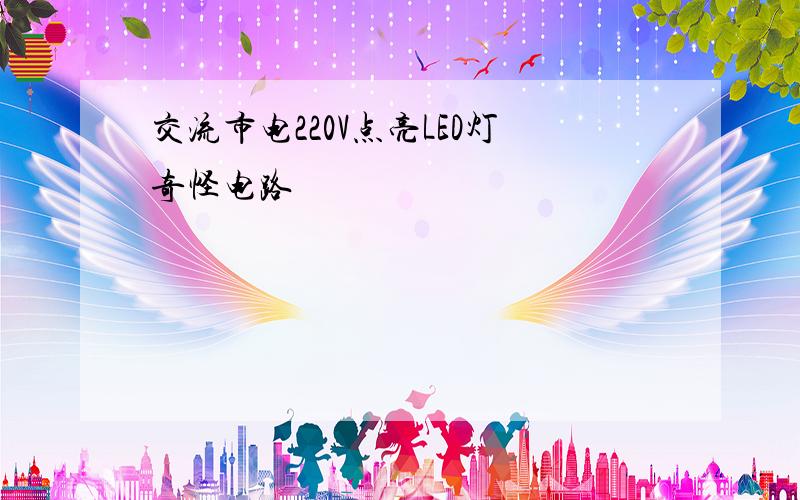 交流市电220V点亮LED灯奇怪电路